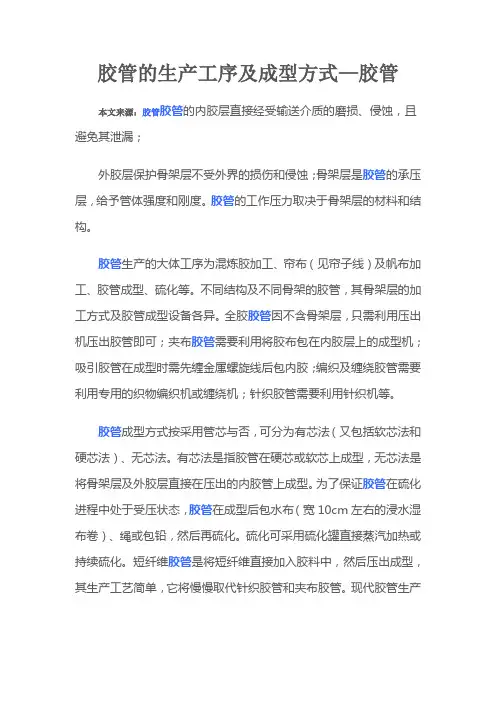 胶管的生产工序及成型方式—胶管

本文来源：胶管胶管的内胶层直接经受输送介质的磨损、侵蚀，且避免其泄漏；

外胶层保护骨架层不受外界的损伤和侵蚀；骨架层是胶管的承压层，给予管体强度和刚度。胶管的工作压力取决于骨架层的材料和结构。

胶管生产的大体工序为混炼胶加工、帘布（见帘子线）及帆布加工、胶管成型、硫化等。不同结构及不同骨架的胶管，其骨架层的加工方式及胶管成型设备各异。全胶胶管因不含骨架层，只需利用压出机压出胶管即可；夹布胶管需要利用将胶布包在内胶层上的成型机；吸引胶管在成型时需先缠金属螺旋线后包内胶；编织及缠绕胶管需要利用专用的织物编织机或缠绕机；针织胶管需要利用针织机等。

胶管成型方式按采用管芯与否，可分为有芯法（又包括软芯法和硬芯法）、无芯法。有芯法是指胶管在硬芯或软芯上成型，无芯法是将骨架层及外胶层直接在压出的内胶管上成型。为了保证胶管在硫化进程中处于受压状态，胶管在成型后包水布（宽 10cm 左右的浸水湿布卷）、绳或包铅，然后再硫化。硫化可采用硫化罐直接蒸汽加热或持续硫化。短纤维胶管是将短纤维直接加入胶料中，然后压出成型，其生产工艺简单，它将慢慢取代针织胶管和夹布胶管。现代胶管生产